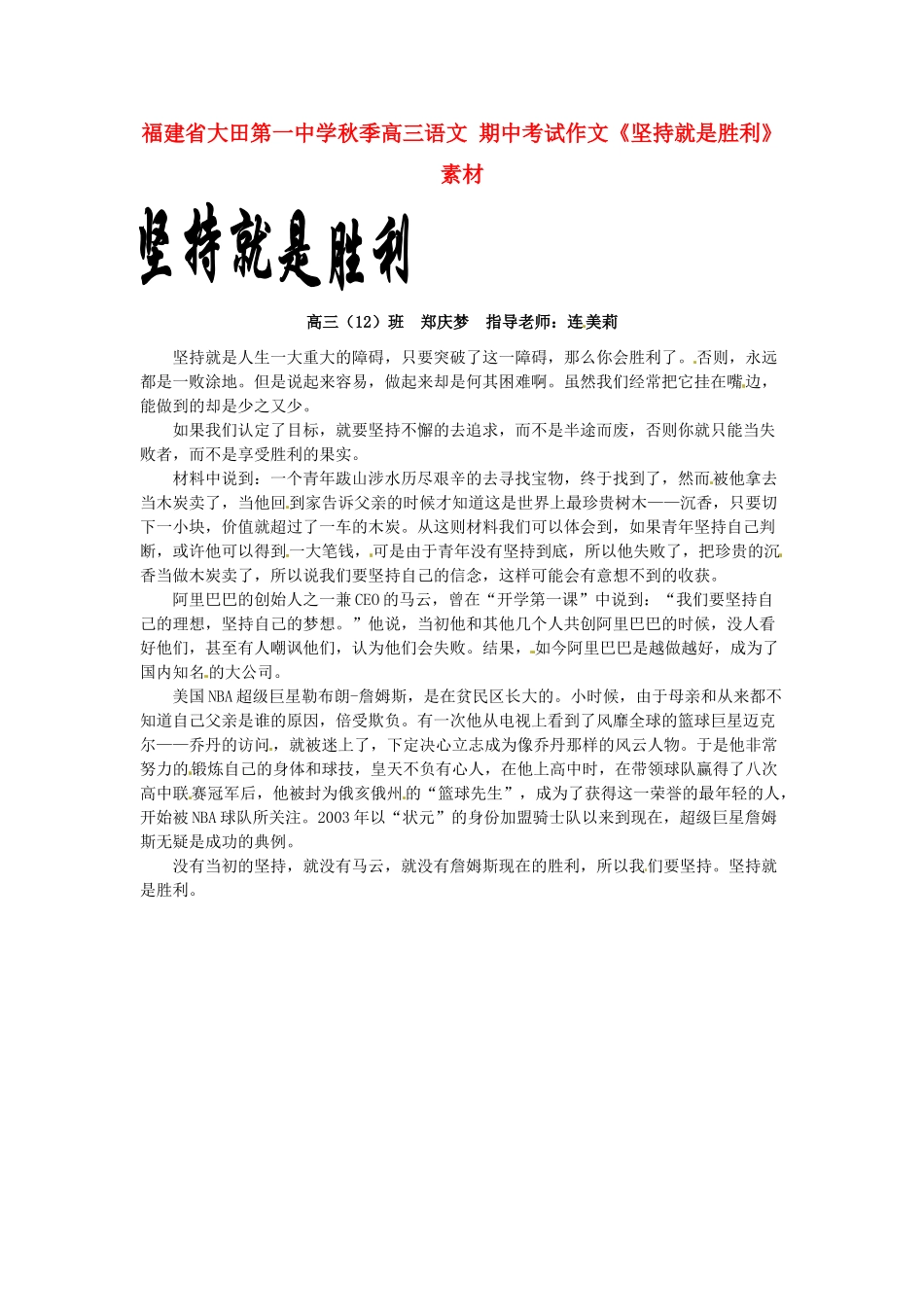 福建省大田第一中学秋季高三语文 期中考试作文《坚持就是胜利》素材

坚持就是胜利

高三（12）班 郑庆梦 指导老师：连美莉

坚持就是人生一大重大的障碍，只要突破了这一障碍，那么你会胜利了。否则，永远都是一败涂地。但是说起来容易，做起来却是何其困难啊。虽然我们经常把它挂在嘴边，能做到的却是少之又少。

如果我们认定了目标，就要坚持不懈的去追求，而不是半途而废，否则你就只能当失败者，而不是享受胜利的果实。

材料中说到：一个青年跋山涉水历尽艰辛的去寻找宝物，终于找到了，然而被他拿去当木炭卖了，当他回到家告诉父亲的时候才知道这是世界上最珍贵树木——沉香，只要切下一小块，价值就超过了一车的木炭。从这则材料我们可以体会到，如果青年坚持自己判断，或许他可以得到一大笔钱，可是由于青年没有坚持到底，所以他失败了，把珍贵的沉香当做木炭卖了，所以说我们要坚持自己的信念，这样可能会有意想不到的收获。

阿里巴巴的创始人之一兼CEO的马云，曾在“开学第一课”中说到：“我们要坚持自己的理想，坚持自己的梦想。”他说，当初他和其他几个人共创阿里巴巴的时候，没人看好他们，甚至有人嘲讽他们，认为他们会失败。结果，如今阿里巴巴是越做越好，成为了国内知名的大公司。

美国NBA超级巨星勒布朗-詹姆斯，是在贫民区长大的。小时候，由于母亲和从来都不知道自己父亲是谁的原因，倍受欺负。有一次他从电视上看到了风靡全球的篮球巨星迈克尔——乔丹的访问，就被迷上了，下定决心立志成为像乔丹那样的风云人物。于是他非常努力的锻炼自己的身体和球技，皇天不负有心人，在他上高中时，在带领球队赢得了八次高中联赛冠军后，他被封为俄亥俄州的“篮球先生”，成为了获得这一荣誉的最年轻的人，开始被NBA球队所关注。2003年以“状元”的身份加盟骑士队以来到现在，超级巨星詹姆斯无疑是成功的典例。

没有当初的坚持，就没有马云，就没有詹姆斯现在的胜利，所以我们要坚持。坚持就是胜利。